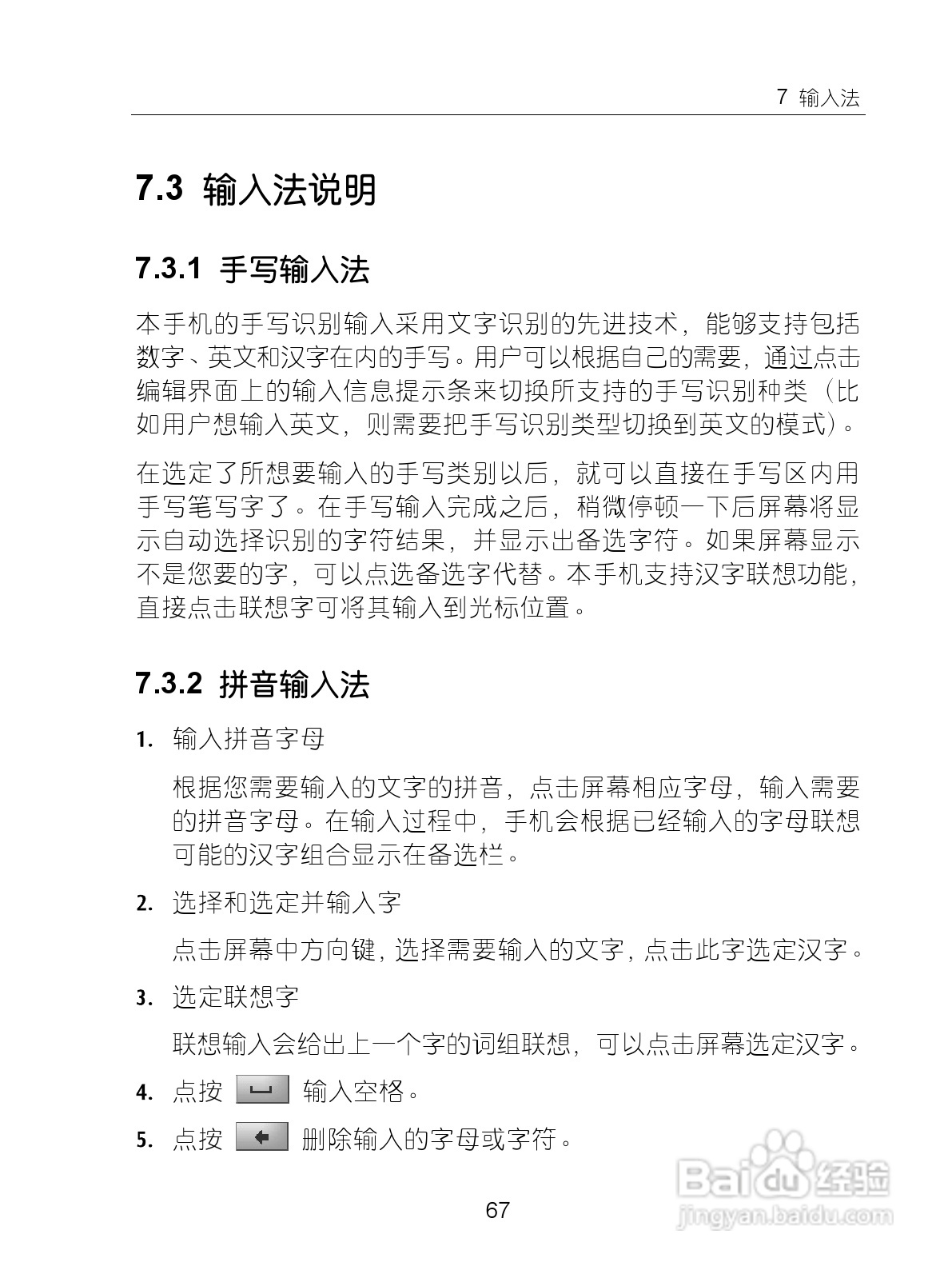 7 输入法

7.3 输入法说明

7.3.1 手写输入法

本手机的手写识别输入采用文字识别的先进技术，能够支持包括数字、英文和汉字在内的手写。用户可以根据自己的需要，通过点击编辑界面上的输入信息提示条来切换所支持的手写识别种类（比如用户想输入英文，则需要把手写识别类型切换到英文的模式）。

在选定了所想要输入的手写类别以后，就可以直接在手写区内用手写笔写字了。在手写输入完成之后，稍微停顿一下后屏幕将显示自动选择识别的字符结果，并显示出备选字符。如果屏幕显示不是您要的字，可以点选备选字代替。本手机支持汉字联想功能，直接点击联想字可将其输入到光标位置。

7.3.2 拼音输入法

1. 输入拼音字母

根据您需要输入的文字的拼音，点击屏幕相应字母，输入需要的拼音字母。在输入过程中，手机会根据已经输入的字母联想可能的汉字组合显示在备选栏。

2. 选择和选定并输入字

点击屏幕中方向键，选择需要输入的文字，点击此字选定汉字。

3. 选定联想字

联想输入会给出上一个字的词组联想，可以点击屏幕选定汉字。

4. 点按 输入空格。

5. 点按 删除输入的字母或字符。

67

Baidu 经验
jingyan.baidu.com